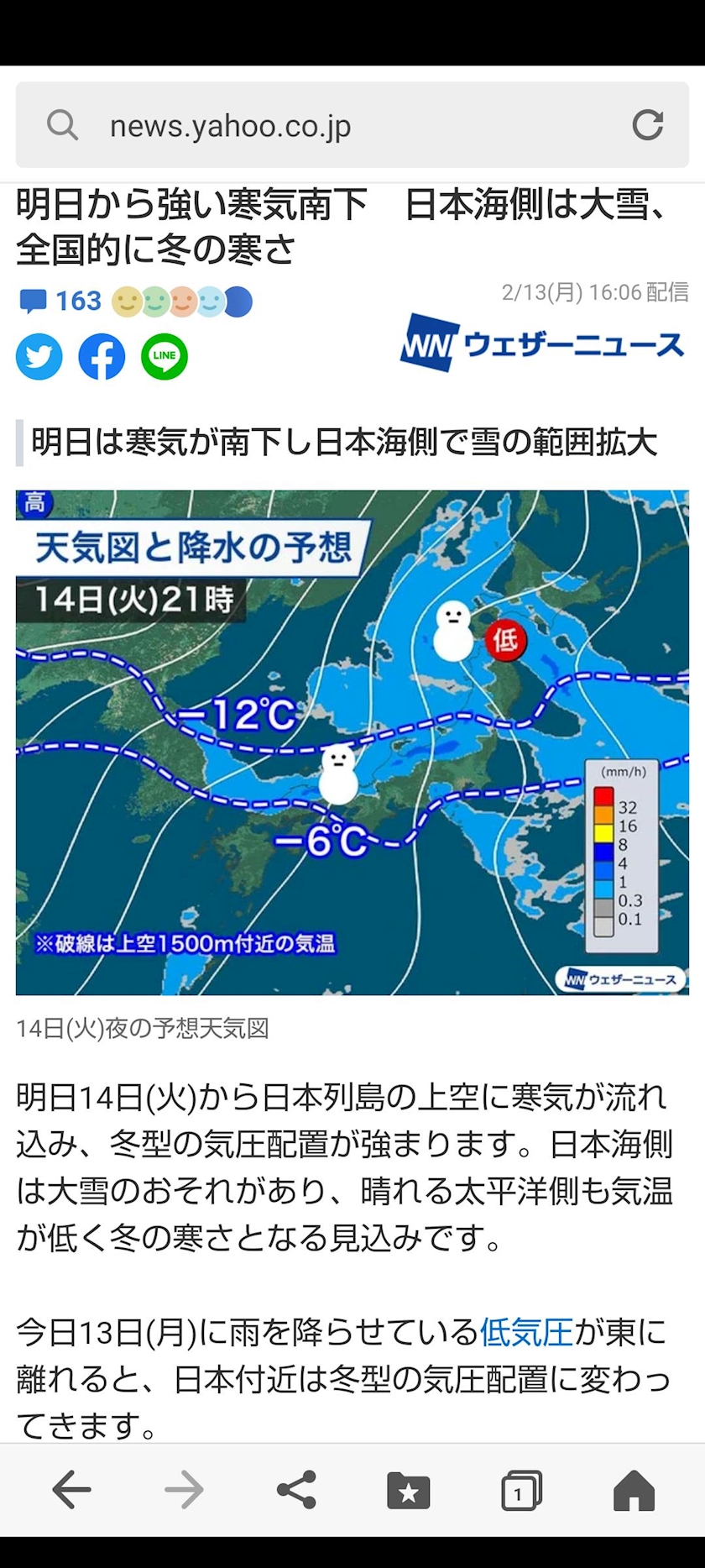 news.yahoo.co.jp

明日から強い寒気南下　日本海側は大雪、全国的に冬の寒さ

163

2/13(月) 16:06 配信

LINE

WN ウェザーニュース

明日は寒気が南下し日本海側で雪の範囲拡大

高
天気図と降水の予想
14日(火)21時
低
−12℃
−6℃
(mm/h)
32
16
8
4
1
0.3
0.1
※破線は上空1500m付近の気温
WN ウェザーニュース

14日(火)夜の予想天気図

明日14日(火)から日本列島の上空に寒気が流れ込み、冬型の気圧配置が強まります。日本海側は大雪のおそれがあり、晴れる太平洋側も気温が低く冬の寒さとなる見込みです。

今日13日(月)に雨を降らせている低気圧が東に離れると、日本付近は冬型の気圧配置に変わってきます。

1